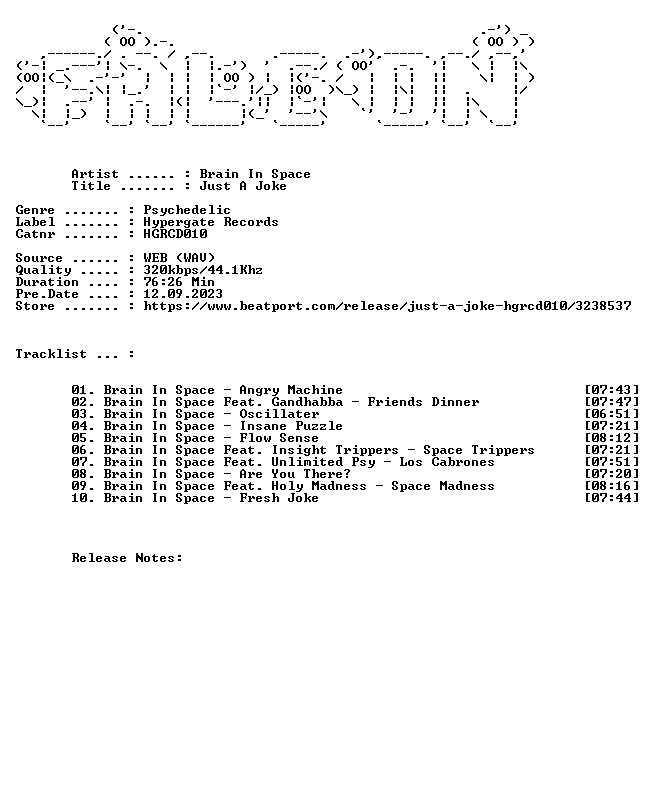 Artist ...... : Brain In Space
Title ....... : Just A Joke

Genre ....... : Psychedelic
Label ....... : Hypergate Records
Catnr ....... : HGRCD010

Source ...... : WEB (WAV)
Quality ..... : 320kbps/44.1Khz
Duration .... : 76:26 Min
Pre.Date .... : 12.09.2023
Store ....... : https://www.beatport.com/release/just-a-joke-hgrcd010/3238537

Tracklist ... :

01. Brain In Space - Angry Machine [07:43]
02. Brain In Space Feat. Gandhabba - Friends Dinner [07:47]
03. Brain In Space - Oscillater [06:51]
04. Brain In Space - Insane Puzzle [07:21]
05. Brain In Space - Flow Sense [08:12]
06. Brain In Space Feat. Insight Trippers - Space Trippers [07:21]
07. Brain In Space Feat. Unlimited Psy - Los Cabrones [07:51]
08. Brain In Space - Are You There? [07:20]
09. Brain In Space Feat. Holy Madness - Space Madness [08:16]
10. Brain In Space - Fresh Joke [07:44]

Release Notes: